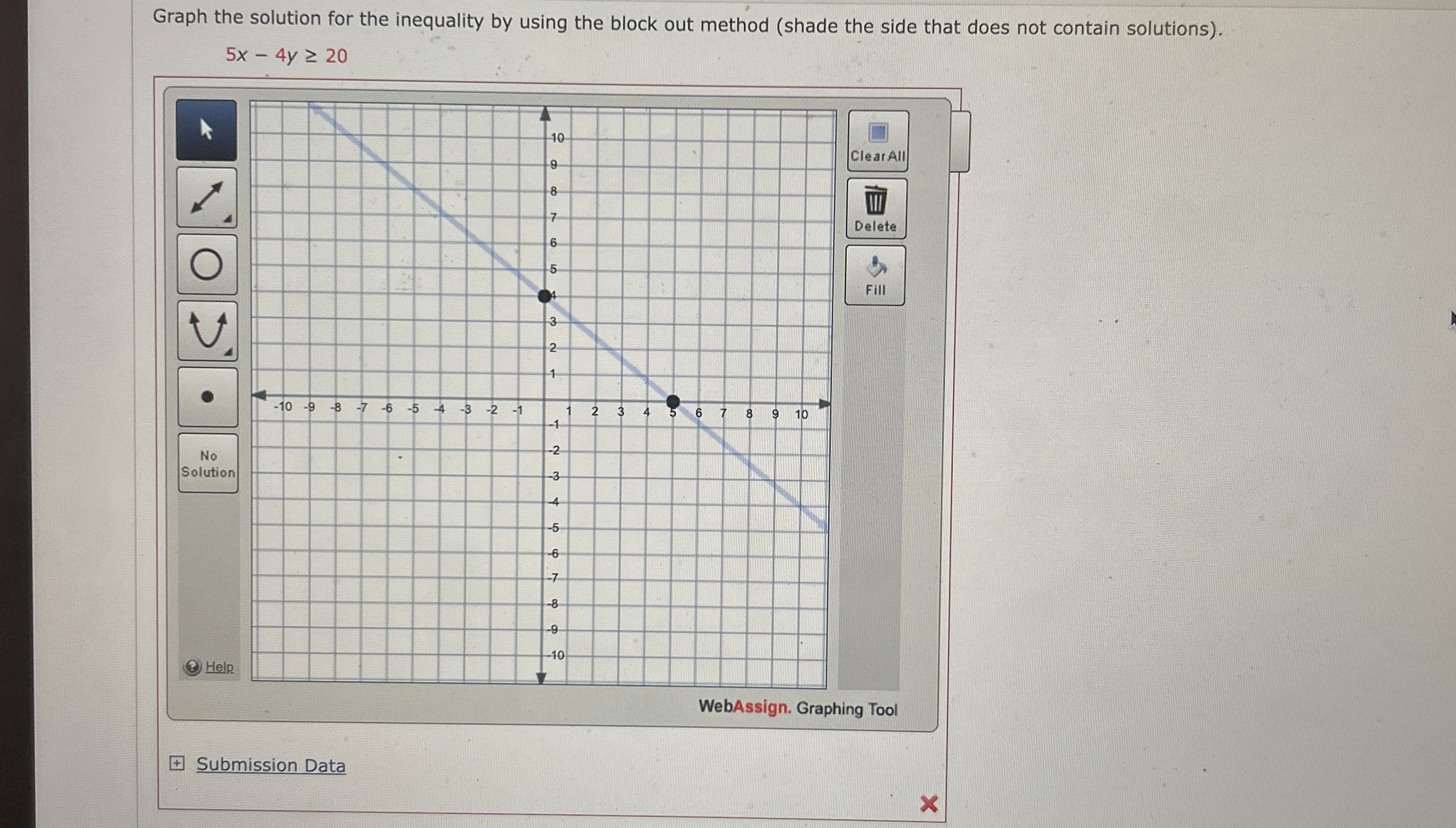 Graph the solution for the inequality by using the block out method (shade the side that does not contain solutions).

$5x - 4y \geq 20$

No Solution

Help

10
9
8
7
6
5
4
3
2
1
-10 -9 -8 -7 -6 -5 -4 -3 -2 -1 1 2 3 4 5 6 7 8 9 10
-1
-2
-3
-4
-5
-6
-7
-8
-9
-10

Clear All

Delete

Fill

WebAssign. Graphing Tool

Submission Data